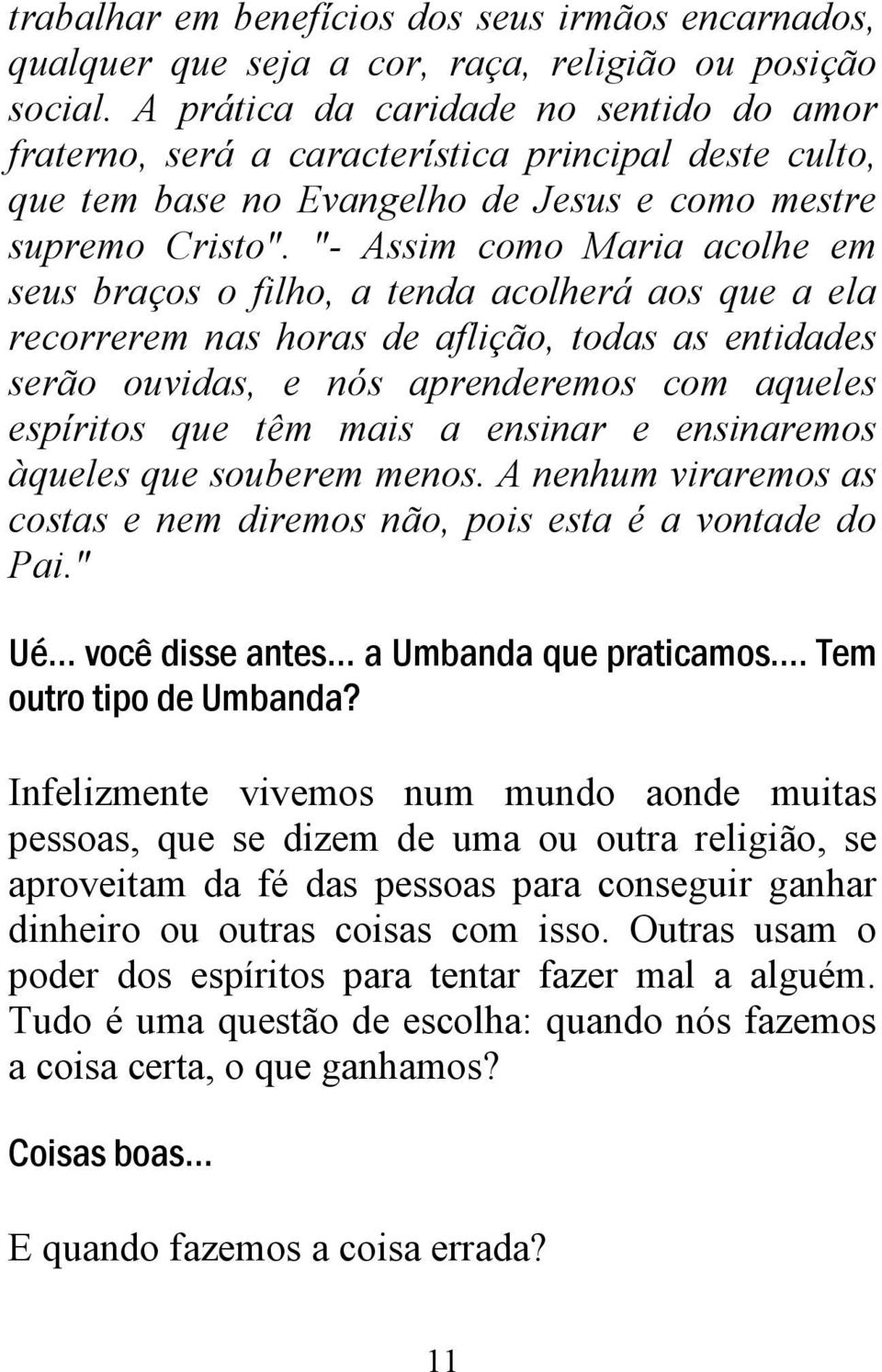 trabalhar em benefícios dos seus irmãos encarnados, qualquer que seja a cor, raça, religião ou posição social. A prática da caridade no sentido do amor fraterno, será a característica principal deste culto, que tem base no Evangelho de Jesus e como mestre supremo Cristo". "- Assim como Maria acolhe em seus braços o filho, a tenda acolherá aos que a ela recorrerem nas horas de aflição, todas as entidades serão ouvidas, e nós aprenderemos com aqueles espíritos que têm mais a ensinar e ensinaremos àqueles que souberem menos. A nenhum viraremos as costas e nem diremos não, pois esta é a vontade do Pai."

Ué... você disse antes... a Umbanda que praticamos.... Tem outro tipo de Umbanda?

Infelizmente vivemos num mundo aonde muitas pessoas, que se dizem de uma ou outra religião, se aproveitam da fé das pessoas para conseguir ganhar dinheiro ou outras coisas com isso. Outras usam o poder dos espíritos para tentar fazer mal a alguém. Tudo é uma questão de escolha: quando nós fazemos a coisa certa, o que ganhamos?

Coisas boas...

E quando fazemos a coisa errada?

11